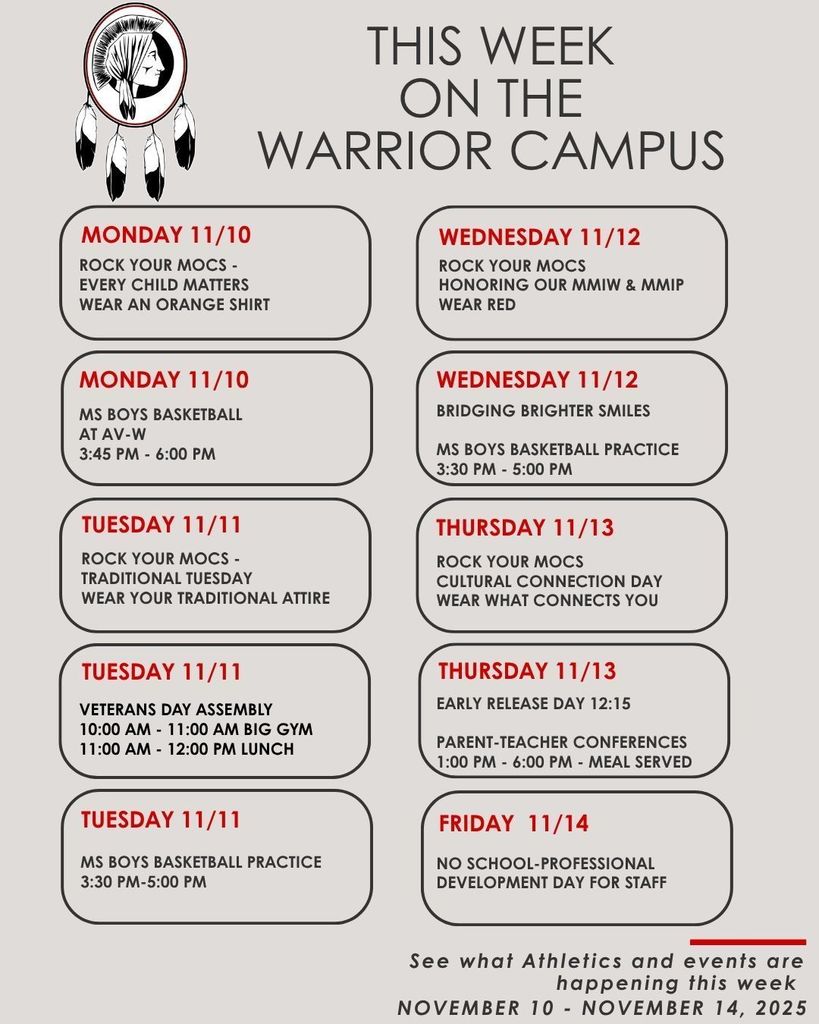 THIS WEEK ON THE WARRIOR CAMPUS

MONDAY 11/10
ROCK YOUR MOCS - EVERY CHILD MATTERS WEAR AN ORANGE SHIRT

MONDAY 11/10
MS BOYS BASKETBALL AT AV-W
3:45 PM - 6:00 PM

TUESDAY 11/11
ROCK YOUR MOCS - TRADITIONAL TUESDAY WEAR YOUR TRADITIONAL ATTIRE

TUESDAY 11/11
VETERANS DAY ASSEMBLY
10:00 AM - 11:00 AM BIG GYM
11:00 AM - 12:00 PM LUNCH

TUESDAY 11/11
MS BOYS BASKETBALL PRACTICE
3:30 PM-5:00 PM

WEDNESDAY 11/12
ROCK YOUR MOCS
HONORING OUR MMIW & MMIP
WEAR RED

WEDNESDAY 11/12
BRIDGING BRIGHTER SMILES

MS BOYS BASKETBALL PRACTICE
3:30 PM - 5:00 PM

THURSDAY 11/13
ROCK YOUR MOCS
CULTURAL CONNECTION DAY
WEAR WHAT CONNECTS YOU

THURSDAY 11/13
EARLY RELEASE DAY 12:15

PARENT-TEACHER CONFERENCES
1:00 PM - 6:00 PM - MEAL SERVED

FRIDAY 11/14
NO SCHOOL-PROFESSIONAL DEVELOPMENT DAY FOR STAFF

See what Athletics and events are happening this week
NOVEMBER 10 - NOVEMBER 14, 2025